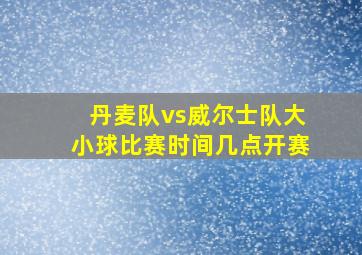 丹麦队vs威尔士队大小球比赛时间几点开赛